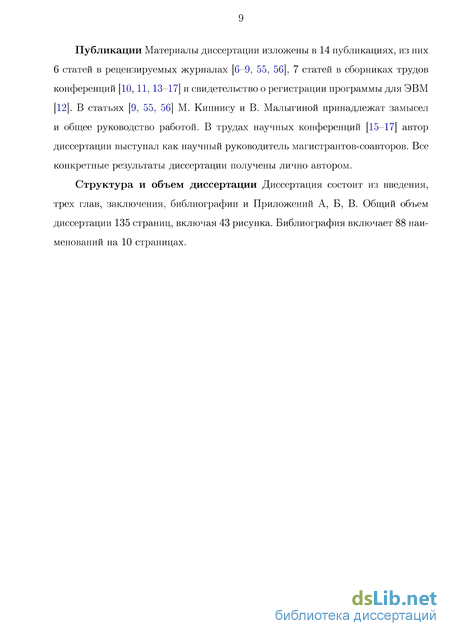 9

**Публикации** Материалы диссертации изложены в 14 публикациях, из них 6 статей в рецензируемых журналах [6–9, 55, 56], 7 статей в сборниках трудов конференций [10, 11, 13–17] и свидетельство о регистрации программы для ЭВМ [12]. В статьях [9, 55, 56] М. Кипнису и В. Малыгиной принадлежат замысел и общее руководство работой. В трудах научных конференций [15–17] автор диссертации выступал как научный руководитель магистрантов-соавторов. Все конкретные результаты диссертации получены лично автором.

**Структура и объем диссертации** Диссертация состоит из введения, трех глав, заключения, библиографии и Приложений А, Б, В. Общий объем диссертации 135 страниц, включая 43 рисунка. Библиография включает 88 наименований на 10 страницах.

dsLib.net
библиотека диссертаций